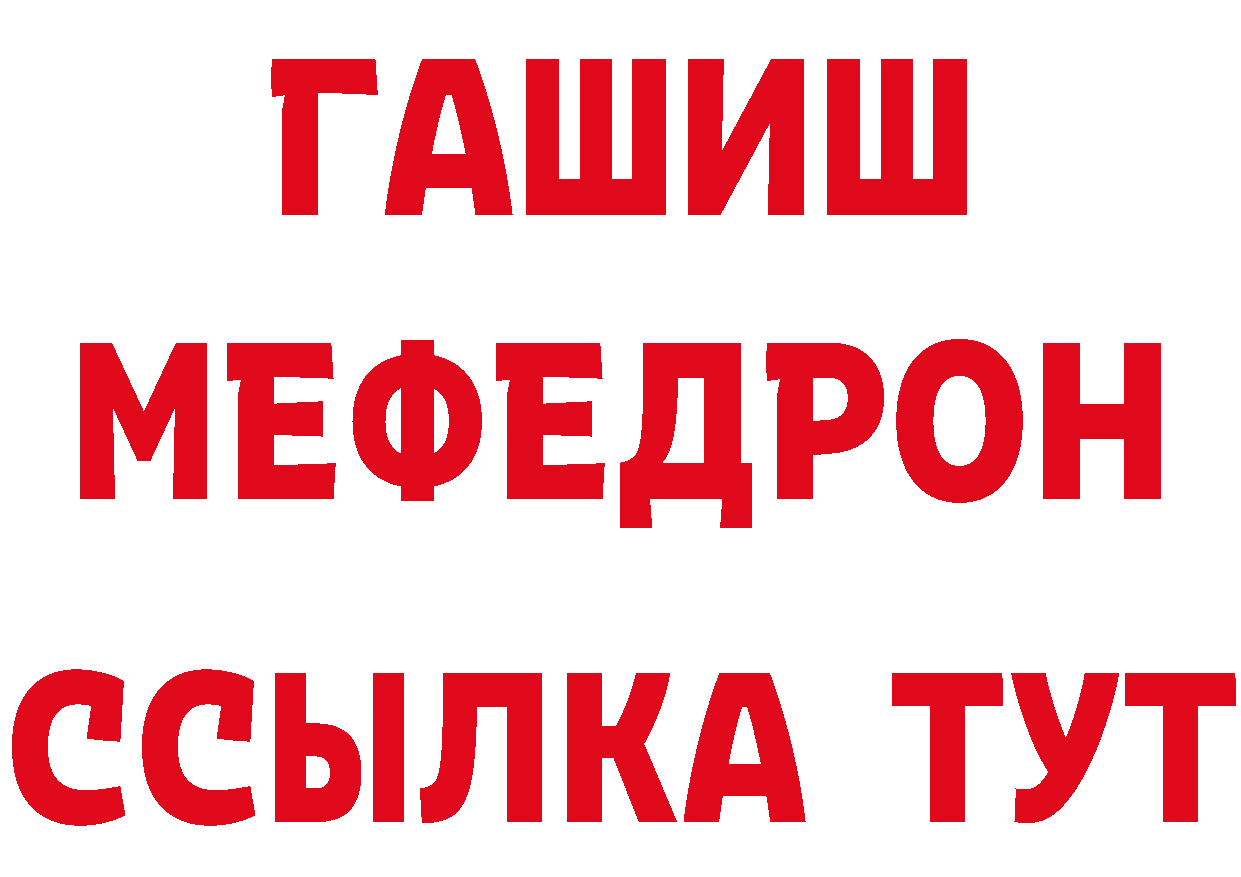 ГАШИШ
МЕФЕДРОН
ССЫЛКА ТУТ